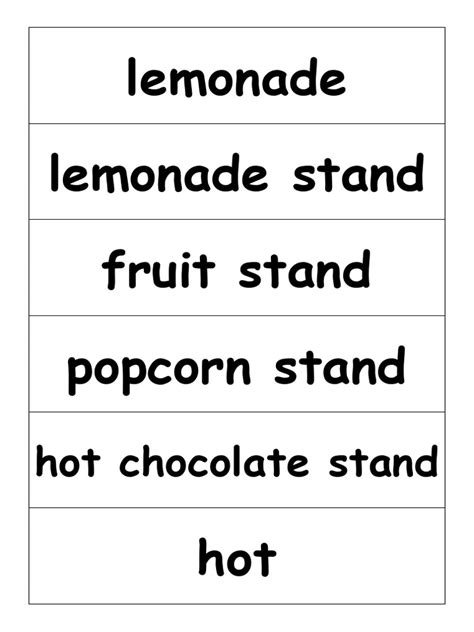 lemonade

lemonade stand

fruit stand

popcorn stand

hot chocolate stand

hot